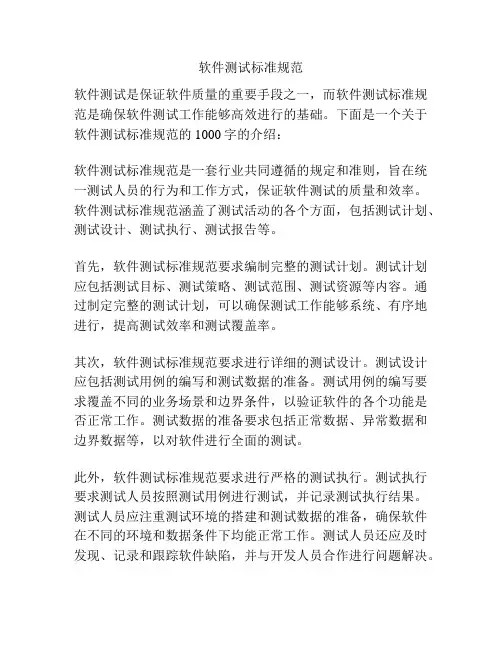 软件测试标准规范

软件测试是保证软件质量的重要手段之一，而软件测试标准规范是确保软件测试工作能够高效进行的基础。下面是一个关于软件测试标准规范的 1000 字的介绍：

软件测试标准规范是一套行业共同遵循的规定和准则，旨在统一测试人员的行为和工作方式，保证软件测试的质量和效率。软件测试标准规范涵盖了测试活动的各个方面，包括测试计划、测试设计、测试执行、测试报告等。

首先，软件测试标准规范要求编制完整的测试计划。测试计划应包括测试目标、测试策略、测试范围、测试资源等内容。通过制定完整的测试计划，可以确保测试工作能够系统、有序地进行，提高测试效率和测试覆盖率。

其次，软件测试标准规范要求进行详细的测试设计。测试设计应包括测试用例的编写和测试数据的准备。测试用例的编写要求覆盖不同的业务场景和边界条件，以验证软件的各个功能是否正常工作。测试数据的准备要求包括正常数据、异常数据和边界数据等，以对软件进行全面的测试。

此外，软件测试标准规范要求进行严格的测试执行。测试执行要求测试人员按照测试用例进行测试，并记录测试执行结果。测试人员应注重测试环境的搭建和测试数据的准备，确保软件在不同的环境和数据条件下均能正常工作。测试人员还应及时发现、记录和跟踪软件缺陷，并与开发人员合作进行问题解决。